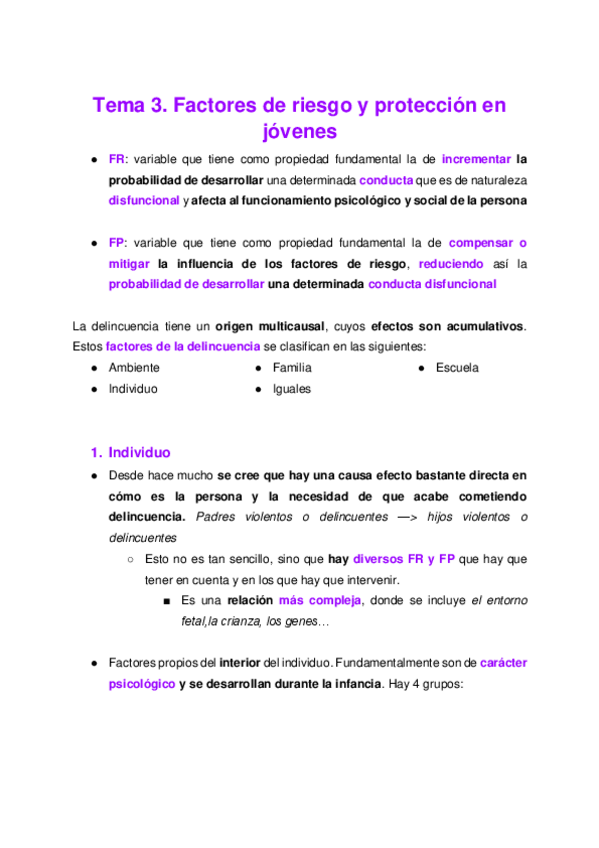 Tema 3. Factores de riesgo y protección en jóvenes

● FR: variable que tiene como propiedad fundamental la de incrementar la probabilidad de desarrollar una determinada conducta que es de naturaleza disfuncional y afecta al funcionamiento psicológico y social de la persona

● FP: variable que tiene como propiedad fundamental la de compensar o mitigar la influencia de los factores de riesgo, reduciendo así la probabilidad de desarrollar una determinada conducta disfuncional

La delincuencia tiene un origen multicausal, cuyos efectos son acumulativos. Estos factores de la delincuencia se clasifican en las siguientes:

● Ambiente
● Individuo
● Familia
● Iguales
● Escuela

1. Individuo

● Desde hace mucho se cree que hay una causa efecto bastante directa en cómo es la persona y la necesidad de que acabe cometiendo delincuencia. Padres violentos o delincuentes —> hijos violentos o delincuentes
 ○ Esto no es tan sencillo, sino que hay diversos FR y FP que hay que tener en cuenta y en los que hay que intervenir.
  ■ Es una relación más compleja, donde se incluye el entorno fetal,la crianza, los genes…

● Factores propios del interior del individuo. Fundamentalmente son de carácter psicológico y se desarrollan durante la infancia. Hay 4 grupos: